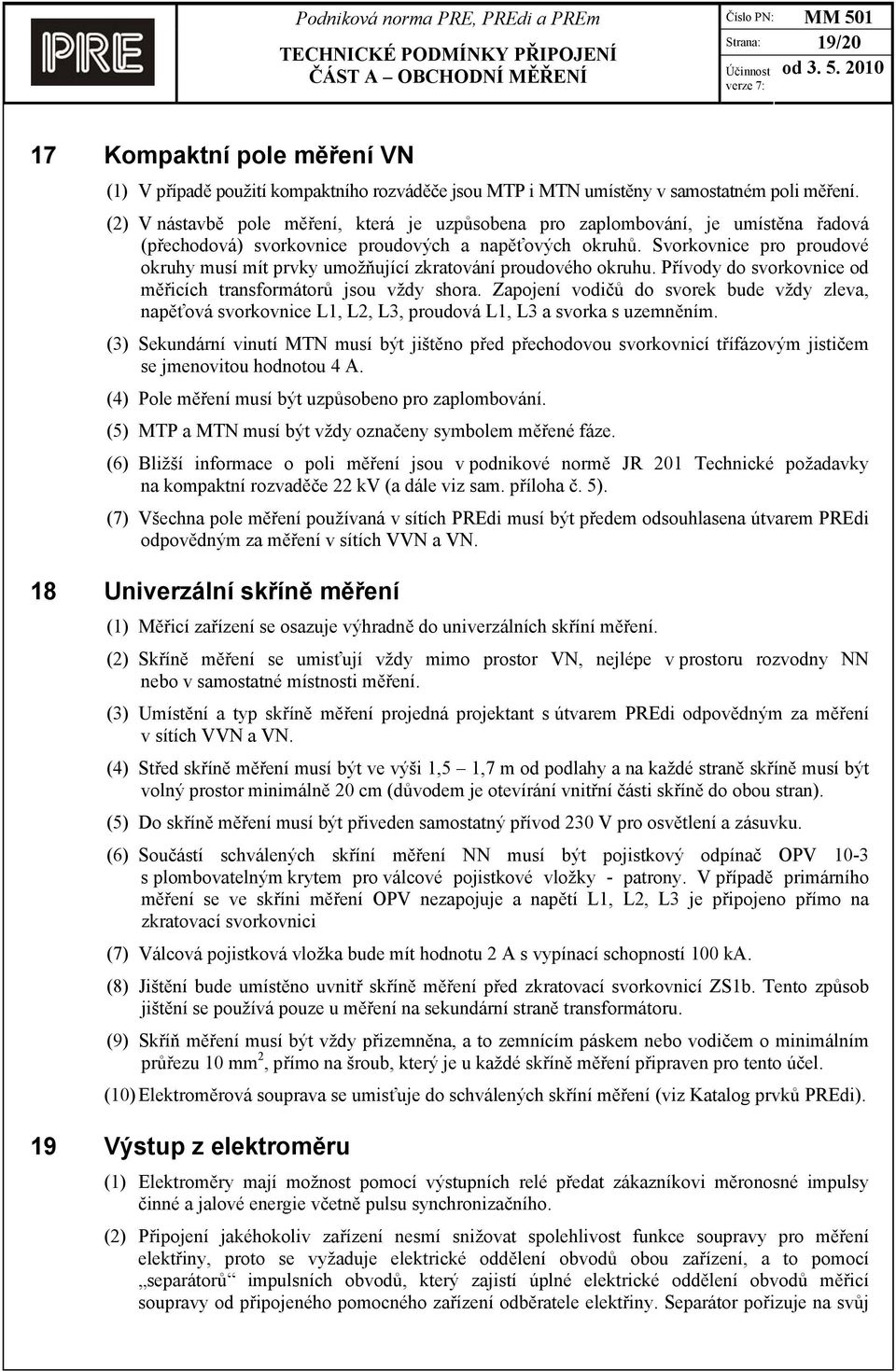 PRE

Podniková norma PRE, PREdi a PREm
TECHNICKÉ PODMÍNKY PŘIPOJENÍ
ČÁST A – OBCHODNÍ MĚŘENÍ

Číslo PN: MM 501
Strana: 19/20
Účinnost verze 7: od 3. 5. 2010

17 Kompaktní pole měření VN

(1) V případě použití kompaktního rozváděče jsou MTP i MTN umístěny v samostatném poli měření.

(2) V nástavbě pole měření, která je uzpůsobena pro zaplombování, je umístěna řadová (přechodová) svorkovnice proudových a napěťových okruhů. Svorkovnice pro proudové okruhy musí mít prvky umožňující zkratování proudového okruhu. Přívody do svorkovnice od měřicích transformátorů jsou vždy shora. Zapojení vodičů do svorek bude vždy zleva, napěťová svorkovnice L1, L2, L3, proudová L1, L3 a svorka s uzemněním.

(3) Sekundární vinutí MTN musí být jištěno před přechodovou svorkovnicí třífázovým jističem se jmenovitou hodnotou 4 A.

(4) Pole měření musí být uzpůsobeno pro zaplombování.

(5) MTP a MTN musí být vždy označeny symbolem měřené fáze.

(6) Bližší informace o poli měření jsou v podnikové normě JR 201 Technické požadavky na kompaktní rozvaděče 22 kV (a dále viz sam. příloha č. 5).

(7) Všechna pole měření používaná v sítích PREdi musí být předem odsouhlasena útvarem PREdi odpovědným za měření v sítích VVN a VN.

18 Univerzální skříně měření

(1) Měřicí zařízení se osazuje výhradně do univerzálních skříní měření.

(2) Skříně měření se umisťují vždy mimo prostor VN, nejlépe v prostoru rozvodny NN nebo v samostatné místnosti měření.

(3) Umístění a typ skříně měření projedná projektant s útvarem PREdi odpovědným za měření v sítích VVN a VN.

(4) Střed skříně měření musí být ve výši 1,5 – 1,7 m od podlahy a na každé straně skříně musí být volný prostor minimálně 20 cm (důvodem je otevírání vnitřní části skříně do obou stran).

(5) Do skříně měření musí být přiveden samostatný přívod 230 V pro osvětlení a zásuvku.

(6) Součástí schválených skříní měření NN musí být pojistkový odpínač OPV 10-3 s plombovatelným krytem pro válcové pojistkové vložky - patrony. V případě primárního měření se ve skříni měření OPV nezapojuje a napětí L1, L2, L3 je připojeno přímo na zkratovací svorkovnici

(7) Válcová pojistková vložka bude mít hodnotu 2 A s vypínací schopností 100 kA.

(8) Jištění bude umístěno uvnitř skříně měření před zkratovací svorkovnicí ZS1b. Tento způsob jištění se používá pouze u měření na sekundární straně transformátoru.

(9) Skříň měření musí být vždy přizemněna, a to zemnícím páskem nebo vodičem o minimálním průřezu 10 mm$^2$, přímo na šroub, který je u každé skříně měření připraven pro tento účel.

(10) Elektroměrová souprava se umisťuje do schválených skříní měření (viz Katalog prvků PREdi).

19 Výstup z elektroměru

(1) Elektroměry mají možnost pomocí výstupních relé předat zákazníkovi měronosné impulsy činné a jalové energie včetně pulsu synchronizačního.

(2) Připojení jakéhokoliv zařízení nesmí snižovat spolehlivost funkce soupravy pro měření elektřiny, proto se vyžaduje elektrické oddělení obvodů obou zařízení, a to pomocí „separátorů“ impulsních obvodů, který zajistí úplné elektrické oddělení obvodů měřicí soupravy od připojeného pomocného zařízení odběratele elektřiny. Separátor pořizuje na svůj